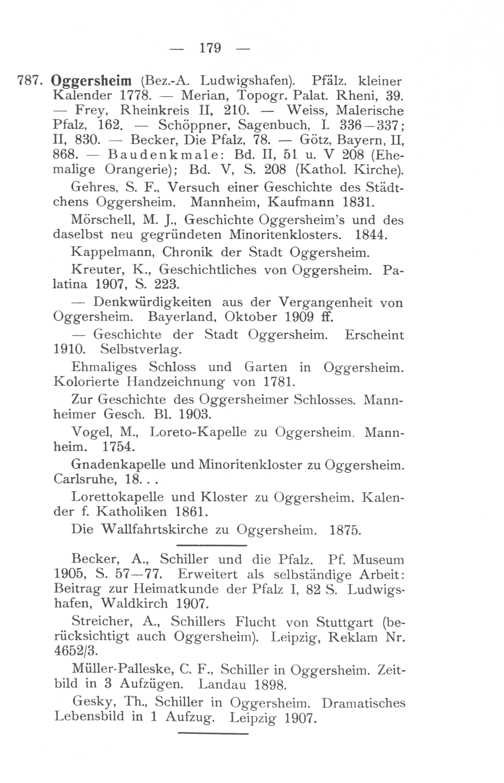 — 179 —

787. Oggersheim (Bez.-A. Ludwigshafen). Pfälz. kleiner Kalender 1778. — Merian, Topogr. Palat. Rheni, 39. — Frey, Rheinkreis II, 210. — Weiss, Malerische Pfalz, 162. — Schöppner, Sagenbuch, I. 336—337; II, 830. — Becker, Die Pfalz, 78. — Götz, Bayern, II, 868. — Baudenkmale: Bd. II, 51 u. V 208 (Ehemalige Orangerie); Bd. V, S. 208 (Kathol. Kirche).

Gehres, S. F., Versuch einer Geschichte des Städtchens Oggersheim. Mannheim, Kaufmann 1831.

Mörschell, M. J., Geschichte Oggersheim's und des daselbst neu gegründeten Minoritenklosters. 1844.

Kappelmann, Chronik der Stadt Oggersheim.

Kreuter, K., Geschichtliches von Oggersheim. Palatina 1907, S. 223.

— Denkwürdigkeiten aus der Vergangenheit von Oggersheim. Bayerland, Oktober 1909 ff.

— Geschichte der Stadt Oggersheim. Erscheint 1910. Selbstverlag.

Ehmaliges Schloss und Garten in Oggersheim. Kolorierte Handzeichnung von 1781.

Zur Geschichte des Oggersheimer Schlosses. Mannheimer Gesch. Bl. 1903.

Vogel, M., Loreto-Kapelle zu Oggersheim. Mannheim. 1754.

Gnadenkapelle und Minoritenkloster zu Oggersheim. Carlsruhe, 18. . .

Lorettokapelle und Kloster zu Oggersheim. Kalender f. Katholiken 1861.

Die Wallfahrtskirche zu Oggersheim. 1875.

Becker, A., Schiller und die Pfalz. Pf. Museum 1905, S. 57—77. Erweitert als selbständige Arbeit: Beitrag zur Heimatkunde der Pfalz I, 82 S. Ludwigshafen, Waldkirch 1907.

Streicher, A., Schillers Flucht von Stuttgart (berücksichtigt auch Oggersheim). Leipzig, Reklam Nr. 4652/3.

Müller-Palleske, C. F., Schiller in Oggersheim. Zeitbild in 3 Aufzügen. Landau 1898.

Gesky, Th., Schiller in Oggersheim. Dramatisches Lebensbild in 1 Aufzug. Leipzig 1907.